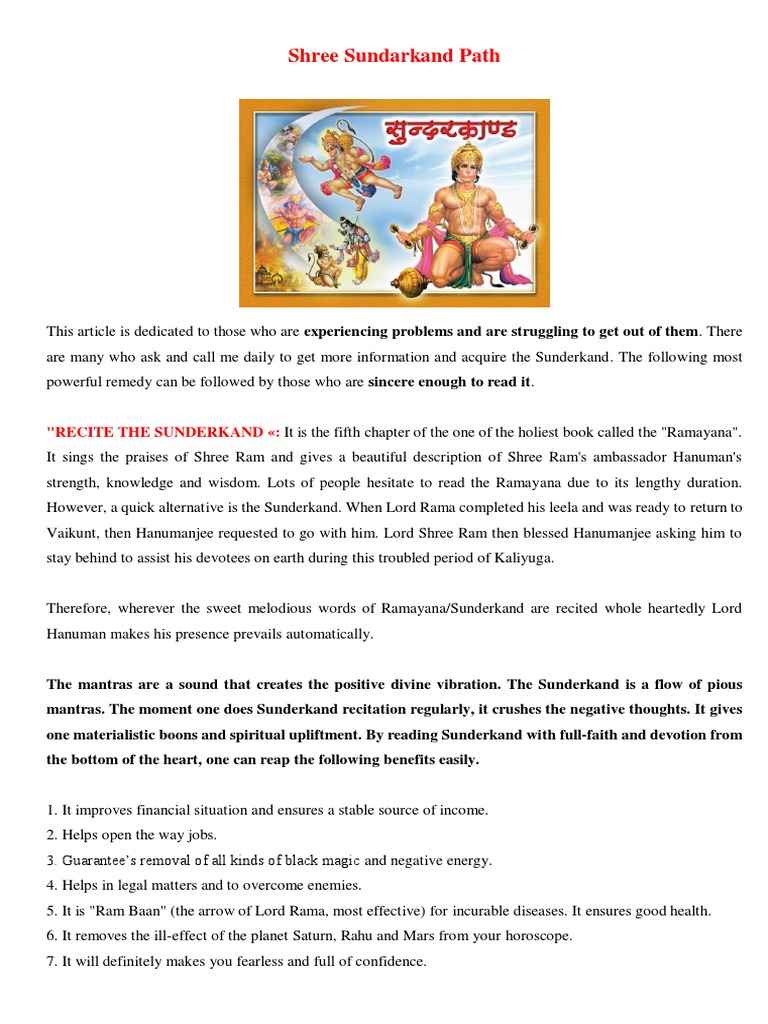 Shree Sundarkand Path

सुन्दरकाण्ड

This article is dedicated to those who are experiencing problems and are struggling to get out of them. There are many who ask and call me daily to get more information and acquire the Sunderkand. The following most powerful remedy can be followed by those who are sincere enough to read it.

"RECITE THE SUNDERKAND «: It is the fifth chapter of the one of the holiest book called the "Ramayana". It sings the praises of Shree Ram and gives a beautiful description of Shree Ram's ambassador Hanuman's strength, knowledge and wisdom. Lots of people hesitate to read the Ramayana due to its lengthy duration. However, a quick alternative is the Sunderkand. When Lord Rama completed his leela and was ready to return to Vaikunt, then Hanumanjee requested to go with him. Lord Shree Ram then blessed Hanumanjee asking him to stay behind to assist his devotees on earth during this troubled period of Kaliyuga.

Therefore, wherever the sweet melodious words of Ramayana/Sunderkand are recited whole heartedly Lord Hanuman makes his presence prevails automatically.

The mantras are a sound that creates the positive divine vibration. The Sunderkand is a flow of pious mantras. The moment one does Sunderkand recitation regularly, it crushes the negative thoughts. It gives one materialistic boons and spiritual upliftment. By reading Sunderkand with full-faith and devotion from the bottom of the heart, one can reap the following benefits easily.

1. It improves financial situation and ensures a stable source of income.
2. Helps open the way jobs.
3. Guarantee's removal of all kinds of black magic and negative energy.
4. Helps in legal matters and to overcome enemies.
5. It is "Ram Baan" (the arrow of Lord Rama, most effective) for incurable diseases. It ensures good health.
6. It removes the ill-effect of the planet Saturn, Rahu and Mars from your horoscope.
7. It will definitely makes you fearless and full of confidence.